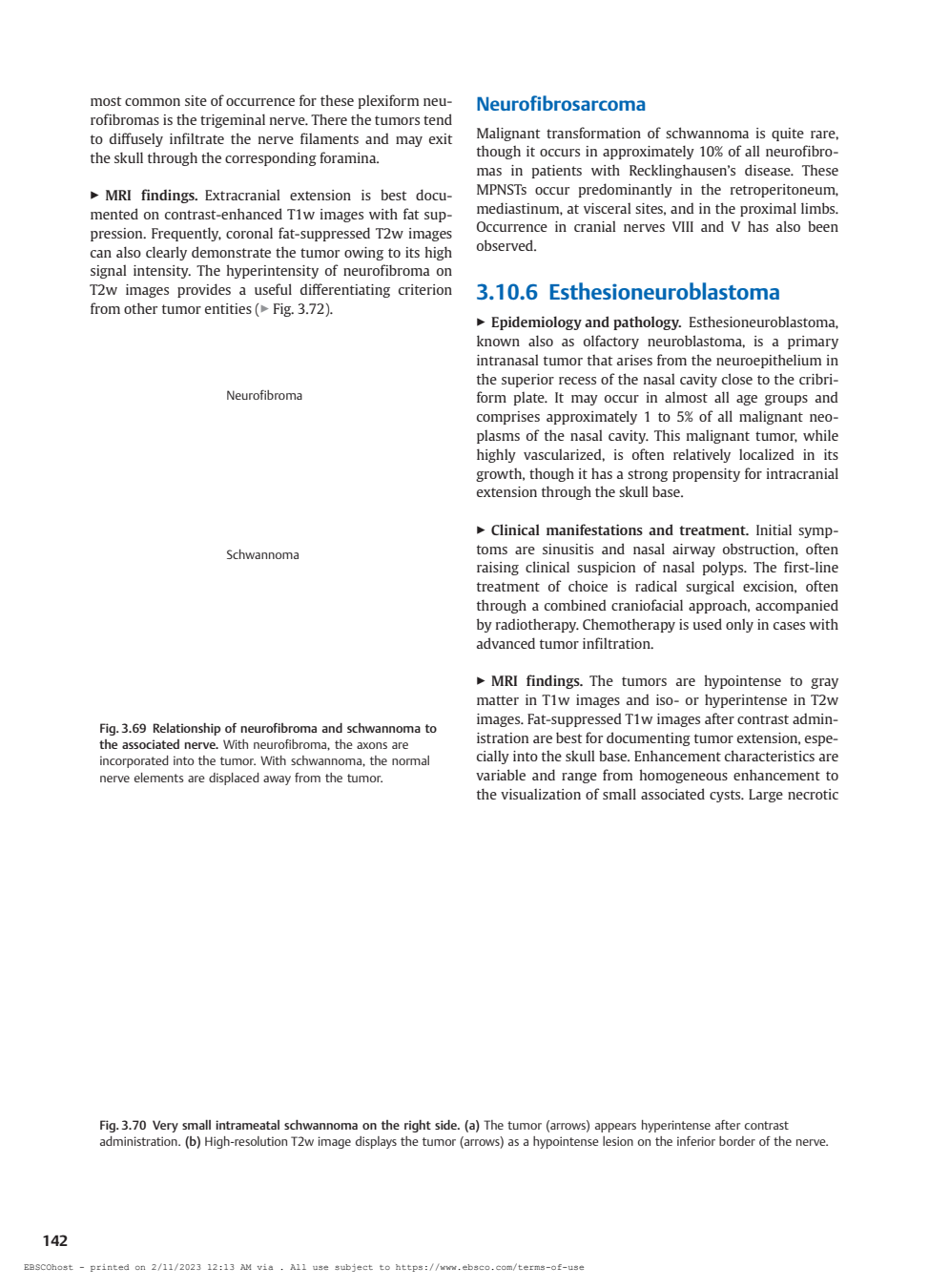 most common site of occurrence for these plexiform neurofibromas is the trigeminal nerve. There the tumors tend to diffusely infiltrate the nerve filaments and may exit the skull through the corresponding foramina.

► MRI findings. Extracranial extension is best documented on contrast-enhanced T1w images with fat suppression. Frequently, coronal fat-suppressed T2w images can also clearly demonstrate the tumor owing to its high signal intensity. The hyperintensity of neurofibroma on T2w images provides a useful differentiating criterion from other tumor entities (► Fig. 3.72).

Neurofibroma

Schwannoma

Fig. 3.69 Relationship of neurofibroma and schwannoma to the associated nerve. With neurofibroma, the axons are incorporated into the tumor. With schwannoma, the normal nerve elements are displaced away from the tumor.

Neurofibrosarcoma

Malignant transformation of schwannoma is quite rare, though it occurs in approximately 10% of all neurofibromas in patients with Recklinghausen's disease. These MPNSTs occur predominantly in the retroperitoneum, mediastinum, at visceral sites, and in the proximal limbs. Occurrence in cranial nerves VIII and V has also been observed.

3.10.6 Esthesioneuroblastoma

► Epidemiology and pathology. Esthesioneuroblastoma, known also as olfactory neuroblastoma, is a primary intranasal tumor that arises from the neuroepithelium in the superior recess of the nasal cavity close to the cribriform plate. It may occur in almost all age groups and comprises approximately 1 to 5% of all malignant neoplasms of the nasal cavity. This malignant tumor, while highly vascularized, is often relatively localized in its growth, though it has a strong propensity for intracranial extension through the skull base.

► Clinical manifestations and treatment. Initial symptoms are sinusitis and nasal airway obstruction, often raising clinical suspicion of nasal polyps. The first-line treatment of choice is radical surgical excision, often through a combined craniofacial approach, accompanied by radiotherapy. Chemotherapy is used only in cases with advanced tumor infiltration.

► MRI findings. The tumors are hypointense to gray matter in T1w images and iso- or hyperintense in T2w images. Fat-suppressed T1w images after contrast administration are best for documenting tumor extension, especially into the skull base. Enhancement characteristics are variable and range from homogeneous enhancement to the visualization of small associated cysts. Large necrotic

Fig. 3.70 Very small intrameatal schwannoma on the right side. (a) The tumor (arrows) appears hyperintense after contrast administration. (b) High-resolution T2w image displays the tumor (arrows) as a hypointense lesion on the inferior border of the nerve.

142

EBSCOhost - printed on 2/11/2023 12:13 AM via . All use subject to https://www.ebsco.com/terms-of-use